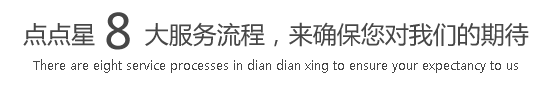 点点星 8 大服务流程，来确保您对我们的期待

There are eight service processes in dian dian xing to ensure your expectancy to us